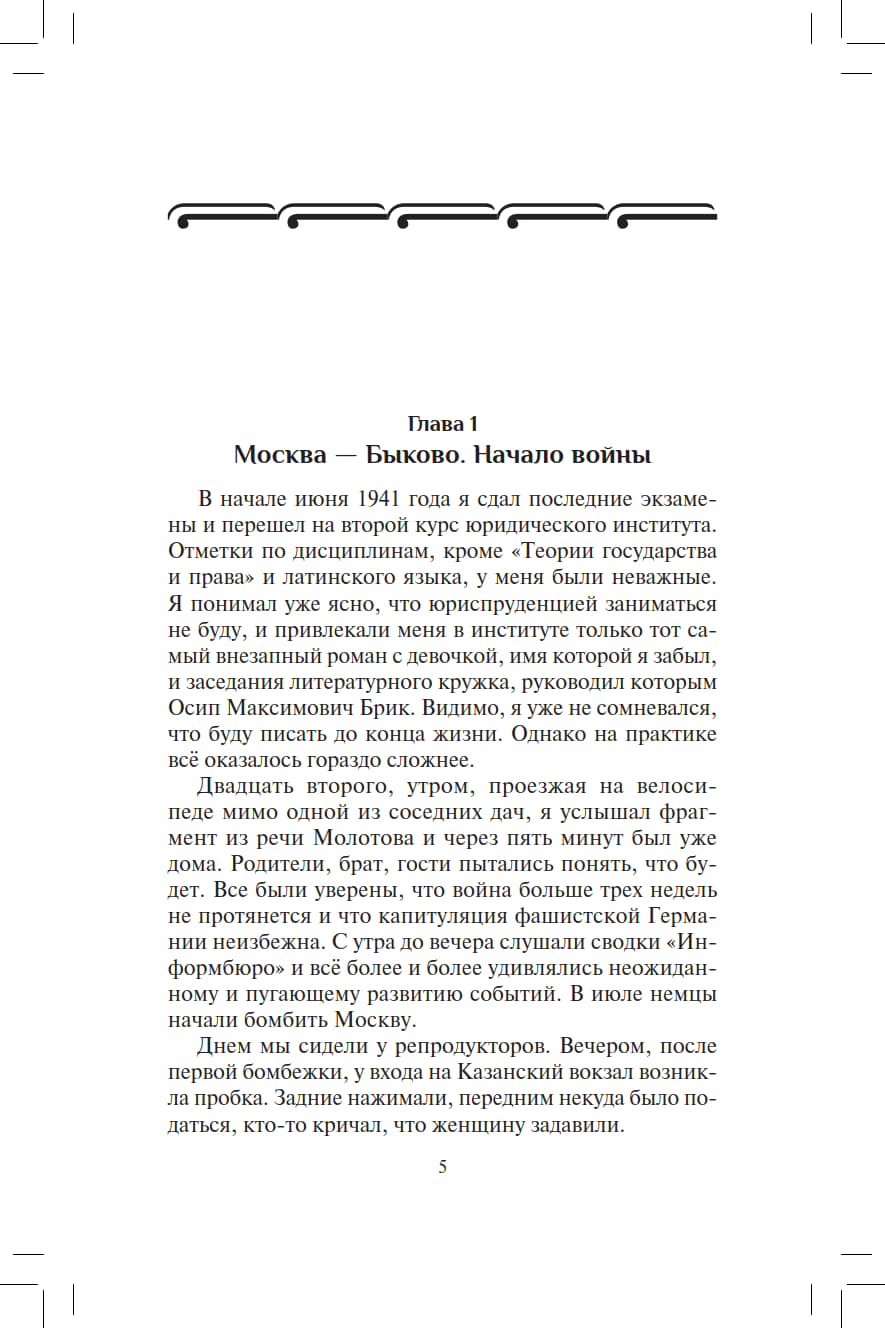 Глава 1
Москва — Быково. Начало войны

В начале июня 1941 года я сдал последние экзамены и перешел на второй курс юридического института. Отметки по дисциплинам, кроме «Теории государства и права» и латинского языка, у меня были неважные. Я понимал уже ясно, что юриспруденцией заниматься не буду, и привлекали меня в институте только тот самый внезапный роман с девочкой, имя которой я забыл, и заседания литературного кружка, руководил которым Осип Максимович Брик. Видимо, я уже не сомневался, что буду писать до конца жизни. Однако на практике всё оказалось гораздо сложнее.

Двадцать второго, утром, проезжая на велосипеде мимо одной из соседних дач, я услышал фрагмент из речи Молотова и через пять минут был уже дома. Родители, брат, гости пытались понять, что будет. Все были уверены, что война больше трех недель не протянется и что капитуляция фашистской Германии неизбежна. С утра до вечера слушали сводки «Информбюро» и всё более и более удивлялись неожиданному и пугающему развитию событий. В июле немцы начали бомбить Москву.

Днем мы сидели у репродукторов. Вечером, после первой бомбежки, у входа на Казанский вокзал возникла пробка. Задние нажимали, передним некуда было податься, кто-то кричал, что женщину задавили.

5